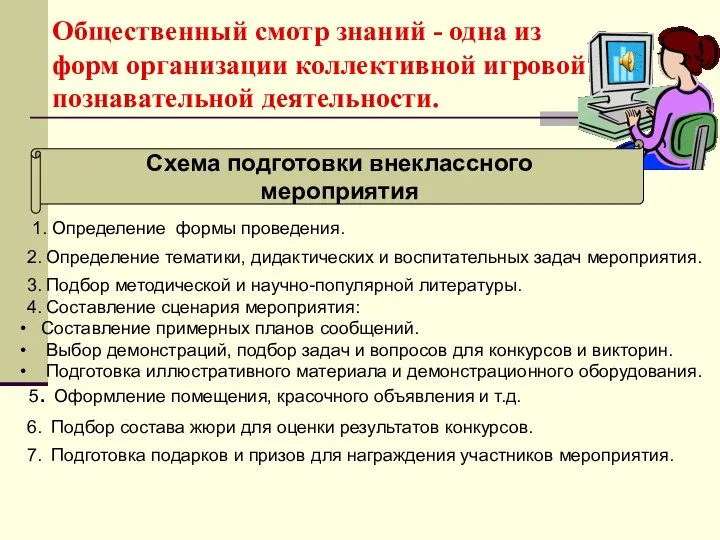 Общественный смотр знаний - одна из форм организации коллективной игровой познавательной деятельности.

Схема подготовки внеклассного мероприятия

1. Определение формы проведения.

2. Определение тематики, дидактических и воспитательных задач мероприятия.

3. Подбор методической и научно-популярной литературы.

4. Составление сценария мероприятия:

• Составление примерных планов сообщений.
• Выбор демонстраций, подбор задач и вопросов для конкурсов и викторин.
• Подготовка иллюстративного материала и демонстрационного оборудования.

5. Оформление помещения, красочного объявления и т.д.

6. Подбор состава жюри для оценки результатов конкурсов.

7. Подготовка подарков и призов для награждения участников мероприятия.